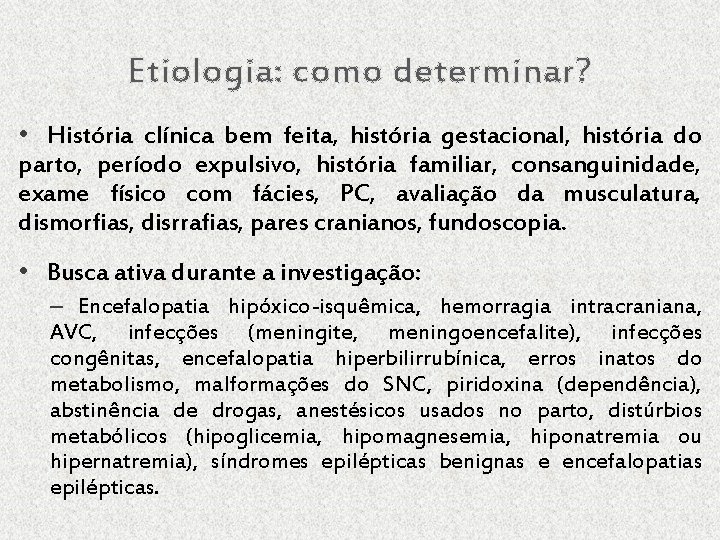 Etiologia: como determinar?

• História clínica bem feita, história gestacional, história do parto, período expulsivo, história familiar, consanguinidade, exame físico com fácies, PC, avaliação da musculatura, dismorfias, disrrafias, pares cranianos, fundoscopia.

• Busca ativa durante a investigação:

– Encefalopatia hipóxico-isquêmica, hemorragia intracraniana, AVC, infecções (meningite, meningoencefalite), infecções congênitas, encefalopatia hiperbilirrubínica, erros inatos do metabolismo, malformações do SNC, piridoxina (dependência), abstinência de drogas, anestésicos usados no parto, distúrbios metabólicos (hipoglicemia, hipomagnesemia, hiponatremia ou hipernatremia), síndromes epilépticas benignas e encefalopatias epilépticas.